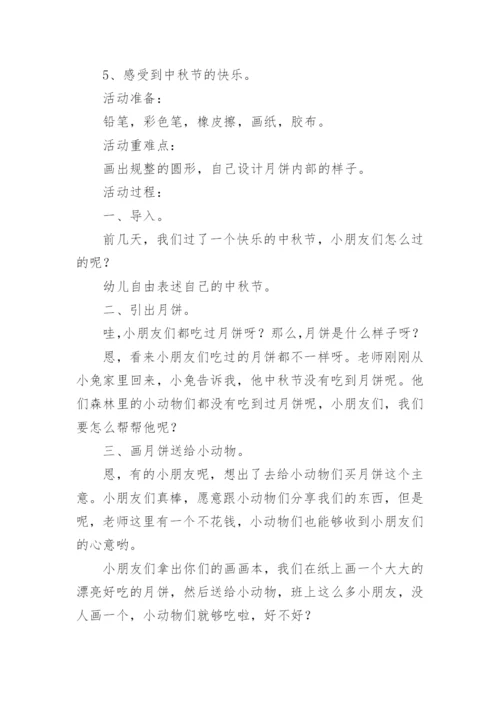 5、感受到中秋节的快乐。

活动准备：

铅笔，彩色笔，橡皮擦，画纸，胶布。

活动重难点：

画出规整的圆形，自己设计月饼内部的样子。

活动过程：

一、导入。

前几天，我们过了一个快乐的中秋节，小朋友们怎么过的呢？

幼儿自由表述自己的中秋节。

二、引出月饼。

哇,小朋友们都吃过月饼呀？那么,月饼是什么样子呀？

恩，看来小朋友们吃过的月饼都不一样呀。老师刚刚从小兔家里回来，小兔告诉我，他中秋节没有吃到月饼呢。他们森林里的小动物们都没有吃到过月饼呢，小朋友们，我们要怎么帮帮他呢？

三、画月饼送给小动物。

恩，有的小朋友呢，想出了去给小动物们买月饼这个主意。小朋友们真棒，愿意跟小动物们分享我们的东西，但是呢，老师这里有一个不花钱，小动物们也能够收到小朋友们的心意哟。

小朋友们拿出你们的画画本，我们在纸上画一个大大的漂亮好吃的月饼，然后送给小动物，班上这么多小朋友，没人画一个，小动物们就够吃啦，好不好？